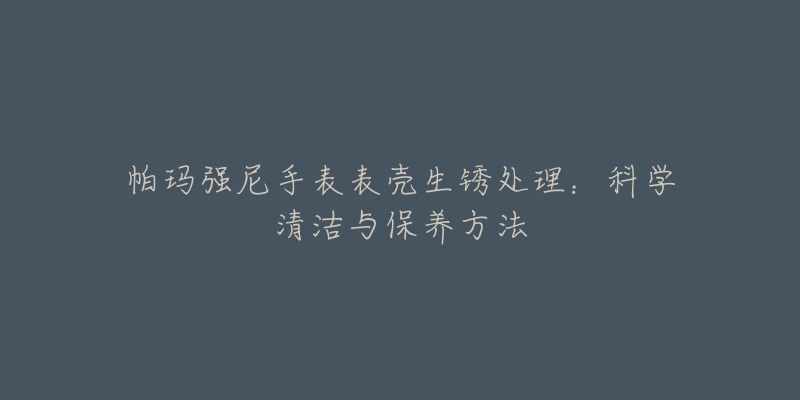 帕玛强尼手表表壳生锈处理：科学清洁与保养方法